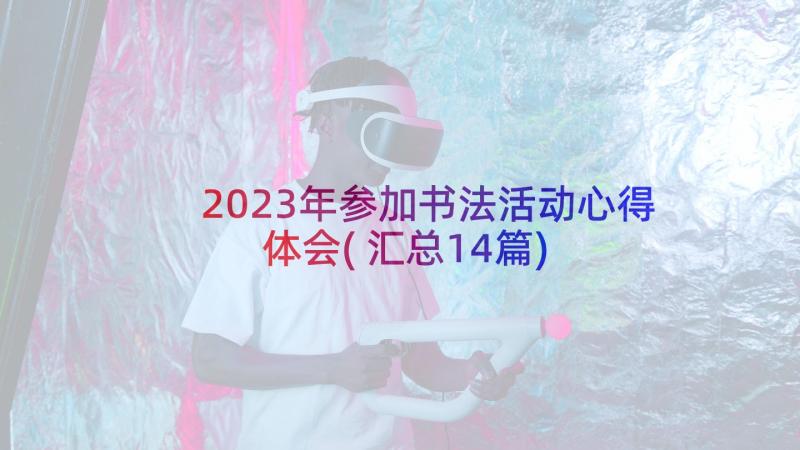 2023年参加书法活动心得体会(汇总14篇)